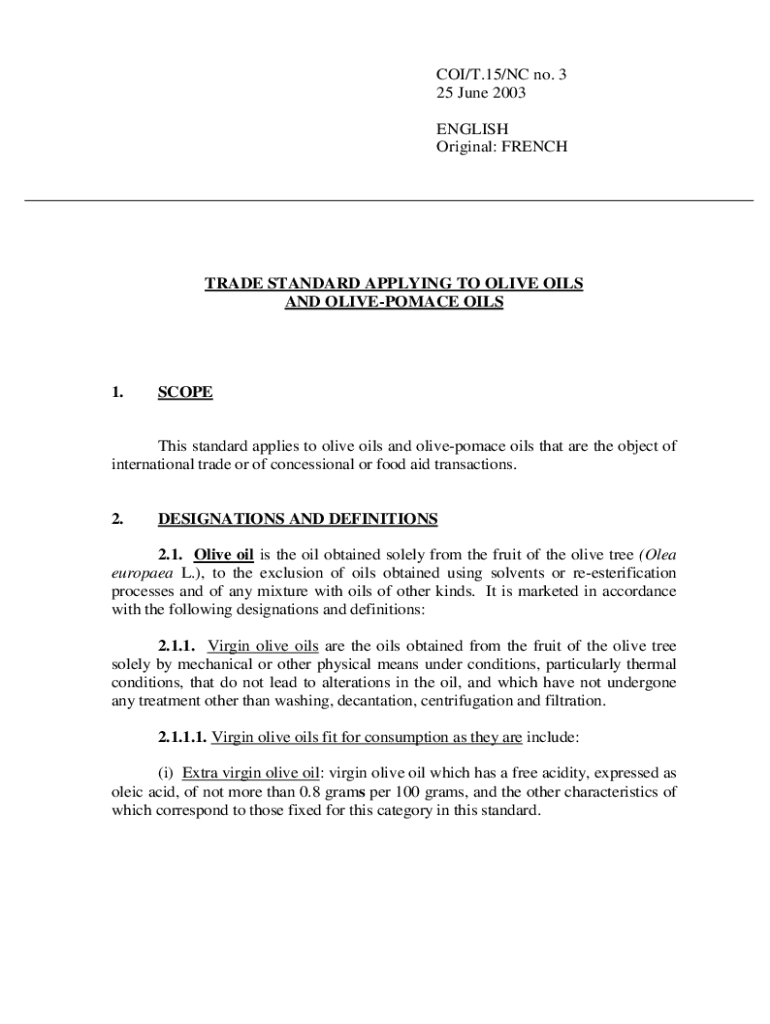 COI/T.15/NC no. 3
25 June 2003

ENGLISH
Original: FRENCH

TRADE STANDARD APPLYING TO OLIVE OILS
AND OLIVE-POMACE OILS

1. SCOPE

This standard applies to olive oils and olive-pomace oils that are the object of international trade or of concessional or food aid transactions.

2. DESIGNATIONS AND DEFINITIONS

2.1. Olive oil is the oil obtained solely from the fruit of the olive tree (Olea europaea L.), to the exclusion of oils obtained using solvents or re-esterification processes and of any mixture with oils of other kinds. It is marketed in accordance with the following designations and definitions:

2.1.1. Virgin olive oils are the oils obtained from the fruit of the olive tree solely by mechanical or other physical means under conditions, particularly thermal conditions, that do not lead to alterations in the oil, and which have not undergone any treatment other than washing, decantation, centrifugation and filtration.

2.1.1.1. Virgin olive oils fit for consumption as they are include:

(i) Extra virgin olive oil: virgin olive oil which has a free acidity, expressed as oleic acid, of not more than 0.8 grams per 100 grams, and the other characteristics of which correspond to those fixed for this category in this standard.